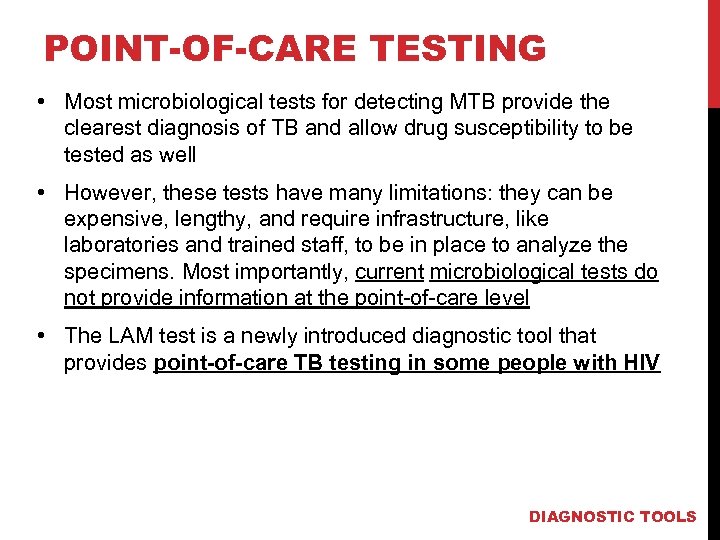 POINT-OF-CARE TESTING

• Most microbiological tests for detecting MTB provide the clearest diagnosis of TB and allow drug susceptibility to be tested as well

• However, these tests have many limitations: they can be expensive, lengthy, and require infrastructure, like laboratories and trained staff, to be in place to analyze the specimens. Most importantly, current microbiological tests do not provide information at the point-of-care level

• The LAM test is a newly introduced diagnostic tool that provides point-of-care TB testing in some people with HIV

DIAGNOSTIC TOOLS